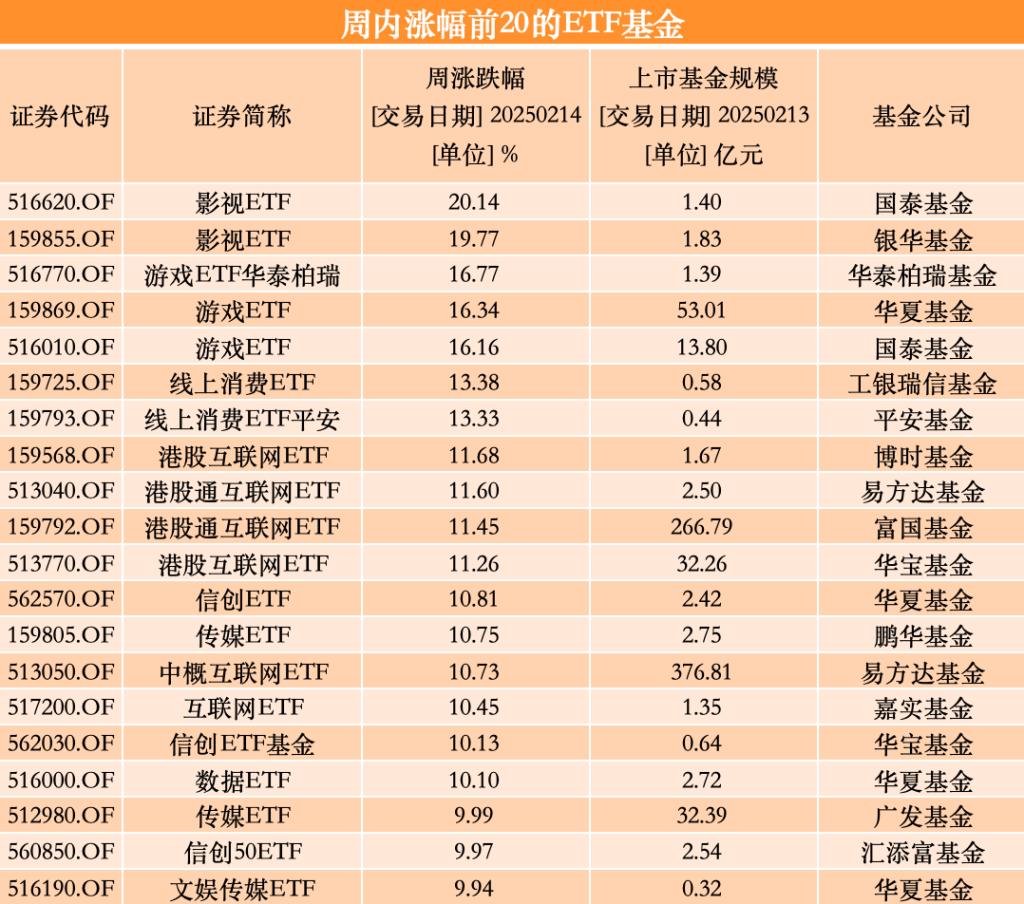 周内涨幅前20的ETF基金

| 证券代码 | 证券简称 | 周涨跌幅 [交易日期] 20250214 [单位] % | 上市基金规模 [交易日期] 20250213 [单位] 亿元 | 基金公司 |
|---|---|---|---|---|
| 516620.OF | 影视ETF | 20.14 | 1.40 | 国泰基金 |
| 159855.OF | 影视ETF | 19.77 | 1.83 | 银华基金 |
| 516770.OF | 游戏ETF华泰柏瑞 | 16.77 | 1.39 | 华泰柏瑞基金 |
| 159869.OF | 游戏ETF | 16.34 | 53.01 | 华夏基金 |
| 516010.OF | 游戏ETF | 16.16 | 13.80 | 国泰基金 |
| 159725.OF | 线上消费ETF | 13.38 | 0.58 | 工银瑞信基金 |
| 159793.OF | 线上消费ETF平安 | 13.33 | 0.44 | 平安基金 |
| 159568.OF | 港股互联网ETF | 11.68 | 1.67 | 博时基金 |
| 513040.OF | 港股通互联网ETF | 11.60 | 2.50 | 易方达基金 |
| 159792.OF | 港股通互联网ETF | 11.45 | 266.79 | 富国基金 |
| 513770.OF | 港股互联网ETF | 11.26 | 32.26 | 华宝基金 |
| 562570.OF | 信创ETF | 10.81 | 2.42 | 华夏基金 |
| 159805.OF | 传媒ETF | 10.75 | 2.75 | 鹏华基金 |
| 513050.OF | 中概互联网ETF | 10.73 | 376.81 | 易方达基金 |
| 517200.OF | 互联网ETF | 10.45 | 1.35 | 嘉实基金 |
| 562030.OF | 信创ETF基金 | 10.13 | 0.64 | 华宝基金 |
| 516000.OF | 数据ETF | 10.10 | 2.72 | 华夏基金 |
| 512980.OF | 传媒ETF | 9.99 | 32.39 | 广发基金 |
| 560850.OF | 信创50ETF | 9.97 | 2.54 | 汇添富基金 |
| 516190.OF | 文娱传媒ETF | 9.94 | 0.32 | 华夏基金 |